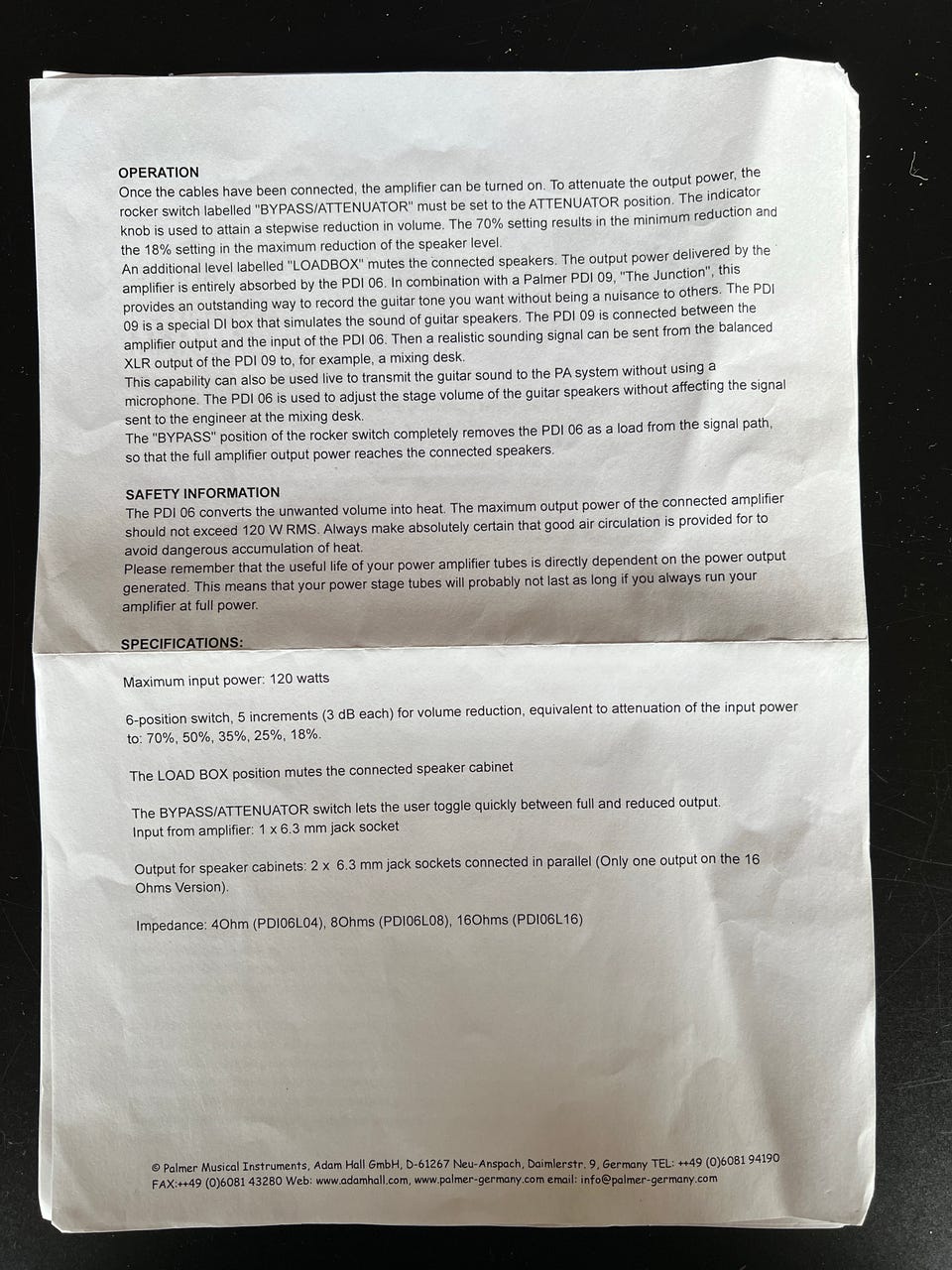 OPERATION

Once the cables have been connected, the amplifier can be turned on. To attenuate the output power, the rocker switch labelled "BYPASS/ATTENUATOR" must be set to the ATTENUATOR position. The indicator knob is used to attain a stepwise reduction in volume. The 70% setting results in the minimum reduction and the 18% setting in the maximum reduction of the speaker level.

An additional level labelled "LOADBOX" mutes the connected speakers. The output power delivered by the amplifier is entirely absorbed by the PDI 06. In combination with a Palmer PDI 09, "The Junction", this provides an outstanding way to record the guitar tone you want without being a nuisance to others. The PDI 09 is a special DI box that simulates the sound of guitar speakers. The PDI 09 is connected between the amplifier output and the input of the PDI 06. Then a realistic sounding signal can be sent from the balanced XLR output of the PDI 09 to, for example, a mixing desk.

This capability can also be used live to transmit the guitar sound to the PA system without using a microphone. The PDI 06 is used to adjust the stage volume of the guitar speakers without affecting the signal sent to the engineer at the mixing desk.

The "BYPASS" position of the rocker switch completely removes the PDI 06 as a load from the signal path, so that the full amplifier output power reaches the connected speakers.

SAFETY INFORMATION

The PDI 06 converts the unwanted volume into heat. The maximum output power of the connected amplifier should not exceed 120 W RMS. Always make absolutely certain that good air circulation is provided for to avoid dangerous accumulation of heat.

Please remember that the useful life of your power amplifier tubes is directly dependent on the power output generated. This means that your power stage tubes will probably not last as long if you always run your amplifier at full power.

SPECIFICATIONS:

Maximum input power: 120 watts

6-position switch, 5 increments (3 dB each) for volume reduction, equivalent to attenuation of the input power to: 70%, 50%, 35%, 25%, 18%.

The LOAD BOX position mutes the connected speaker cabinet

The BYPASS/ATTENUATOR switch lets the user toggle quickly between full and reduced output.
Input from amplifier: 1 x 6.3 mm jack socket

Output for speaker cabinets: 2 x 6.3 mm jack sockets connected in parallel (Only one output on the 16 Ohms Version).

Impedance: 4Ohm (PDI06L04), 8Ohms (PDI06L08), 16Ohms (PDI06L16)

© Palmer Musical Instruments, Adam Hall GmbH, D-61267 Neu-Anspach, Daimlerstr. 9, Germany TEL: ++49 (0)6081 94190
FAX:++49 (0)6081 43280 Web: www.adamhall.com, www.palmer-germany.com email: info@palmer-germany.com